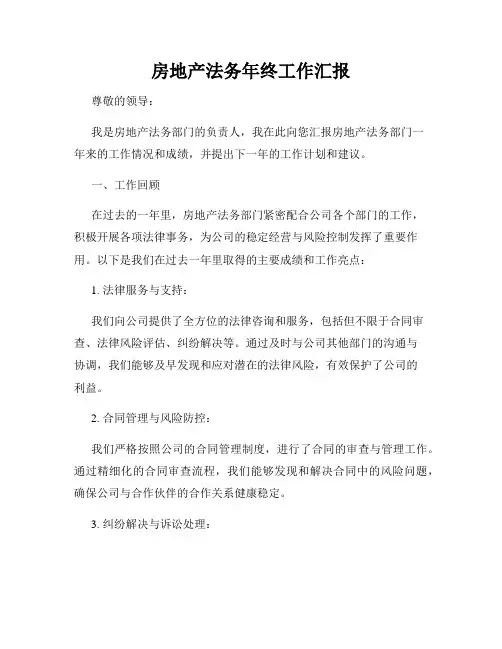 房地产法务年终工作汇报

尊敬的领导：

我是房地产法务部门的负责人，我在此向您汇报房地产法务部门一年来的工作情况和成绩，并提出下一年的工作计划和建议。

一、工作回顾

在过去的一年里，房地产法务部门紧密配合公司各个部门的工作，积极开展各项法律事务，为公司的稳定经营与风险控制发挥了重要作用。以下是我们在过去一年里取得的主要成绩和工作亮点：

1. 法律服务与支持：

我们向公司提供了全方位的法律咨询和服务，包括但不限于合同审查、法律风险评估、纠纷解决等。通过及时与公司其他部门的沟通与协调，我们能够及早发现和应对潜在的法律风险，有效保护了公司的利益。

2. 合同管理与风险防控：

我们严格按照公司的合同管理制度，进行了合同的审查与管理工作。通过精细化的合同审查流程，我们能够发现和解决合同中的风险问题，确保公司与合作伙伴的合作关系健康稳定。

3. 纠纷解决与诉讼处理：